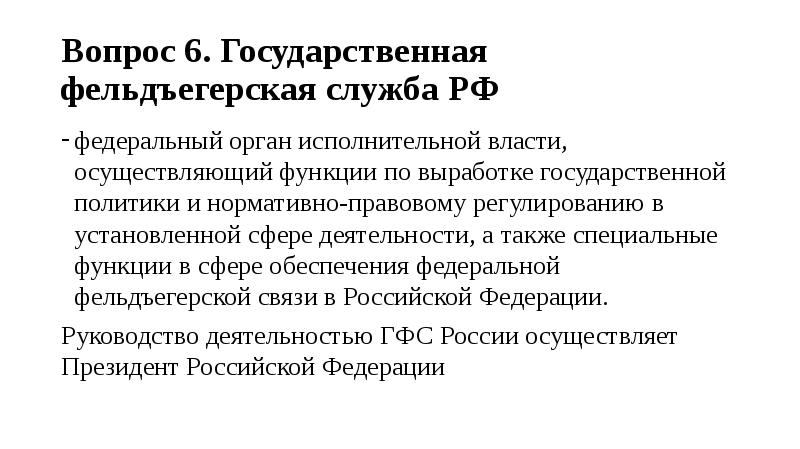 Вопрос 6. Государственная фельдъегерская служба РФ

- федеральный орган исполнительной власти, осуществляющий функции по выработке государственной политики и нормативно-правовому регулированию в установленной сфере деятельности, а также специальные функции в сфере обеспечения федеральной фельдъегерской связи в Российской Федерации.

Руководство деятельностью ГФС России осуществляет Президент Российской Федерации